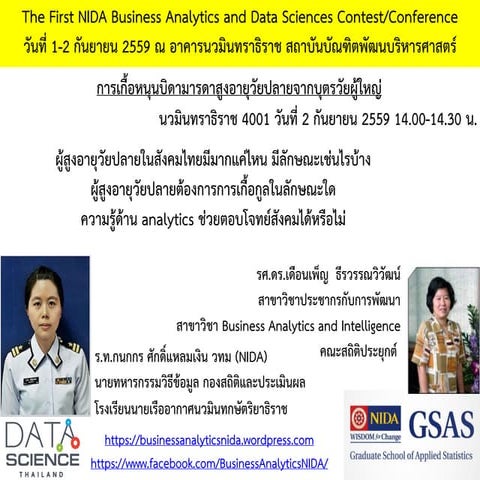 The First NIDA Business Analytics and Data Sciences Contest/Conference
วันที่ 1-2 กันยายน 2559 ณ อาคารนวมินทราธิราช สถาบันบัณฑิตพัฒนบริหารศาสตร์

การเกื้อหนุนบิดามารดาสูงอายุวัยปลายจากบุตรวัยผู้ใหญ่
นวมินทราธิราช 4001 วันที่ 2 กันยายน 2559 14.00-14.30 น.

ผู้สูงอายุวัยปลายในสังคมไทยมีมากแค่ไหน มีลักษณะเช่นไรบ้าง
ผู้สูงอายุวัยปลายต้องการการเกื้อกูลในลักษณะใด
ความรู้ด้าน analytics ช่วยตอบโจทย์สังคมได้หรือไม่

รศ.ดร.เดือนเพ็ญ ธีรวรรณวิวัฒน์
สาขาวิชาประชากรกับการพัฒนา
สาขาวิชา Business Analytics and Intelligence
คณะสถิติประยุกต์

ร.ท.กนกกร ศักดิ์แหลมเงิน วทม (NIDA)
นายทหารกรรมวิธีข้อมูล กองสถิติและประเมินผล
โรงเรียนนายเรืออากาศนวมินทกษัตริยาธิราช

DATA SCIENCE THAILAND

https://businessanalyticsnida.wordpress.com
https://www.facebook.com/BusinessAnalyticsNIDA/

NIDA
WISDOM for Change
GSAS
Graduate School of Applied Statistics